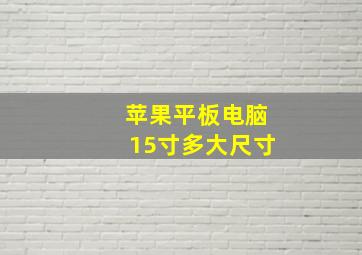 苹果平板电脑
15寸多大尺寸